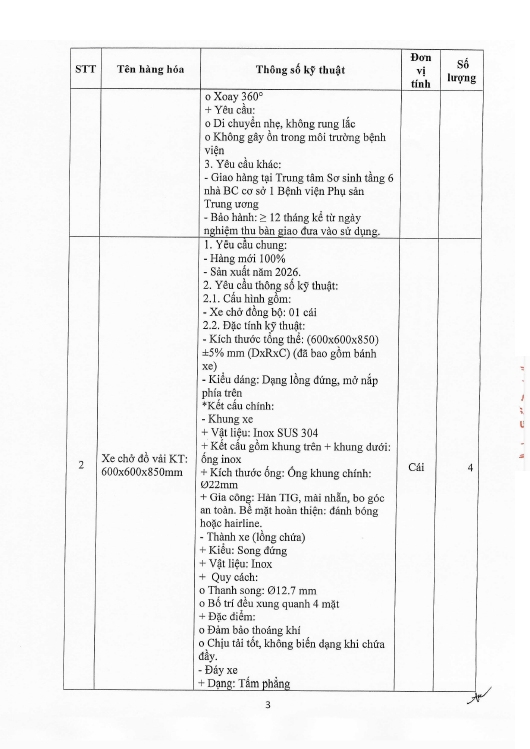 | STT | Tên hàng hóa | Thông số kỹ thuật | Đơn vị tính | Số lượng |
|---|---|---|---|---|
| | | o Xoay 360° + Yêu cầu: o Di chuyển nhẹ, không rung lắc o Không gây ồn trong môi trường bệnh viện 3. Yêu cầu khác: - Giao hàng tại Trung tâm Sơ sinh tầng 6 nhà BC cơ sở 1 Bệnh viện Phụ sản Trung ương - Bảo hành: ≥ 12 tháng kể từ ngày nghiệm thu bàn giao đưa vào sử dụng. | | |
| 2 | Xe chở đồ vải KT: 600x600x850mm | 1. Yêu cầu chung: - Hàng mới 100% - Sản xuất năm 2026. 2. Yêu cầu thông số kỹ thuật: 2.1. Cấu hình gồm: - Xe chở đồng bộ: 01 cái 2.2. Đặc tính kỹ thuật: - Kích thước tổng thể: (600x600x850) ±5% mm (DxRxC) (đã bao gồm bánh xe) - Kiểu dáng: Dạng lồng đứng, mở nắp phía trên *Kết cấu chính: - Khung xe + Vật liệu: Inox SUS 304 + Kết cấu gồm khung trên + khung dưới: ống inox + Kích thước ống: Ống khung chính: Ø22mm + Gia công: Hàn TIG, mài nhẵn, bo góc an toàn. Bề mặt hoàn thiện: đánh bóng hoặc hairline. - Thành xe (lồng chứa) + Kiểu: Song đứng + Vật liệu: Inox + Quy cách: o Thanh song: Ø12.7 mm o Bố trí đều xung quanh 4 mặt + Đặc điểm: o Đảm bảo thoáng khí o Chịu tải tốt, không biến dạng khi chứa đầy. - Đáy xe + Dạng: Tấm phẳng | Cái | 4 |

3